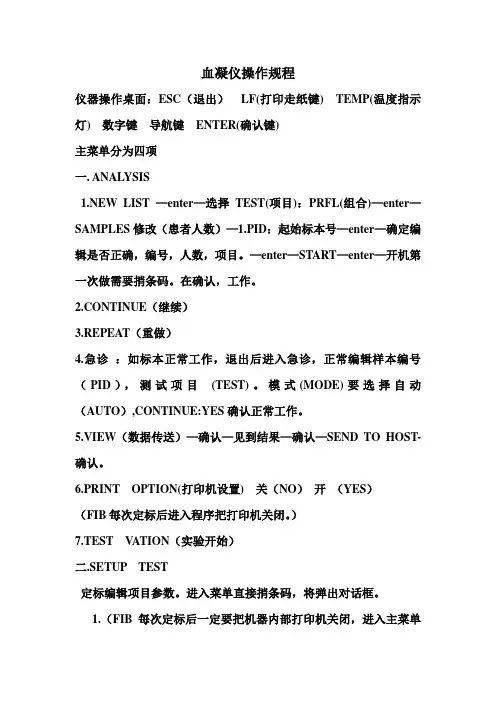 血凝仪操作规程

仪器操作桌面：ESC（退出） LF(打印走纸键) TEMP(温度指示灯) 数字键 导航键 ENTER(确认键)

主菜单分为四项

一. ANALYSIS

1.NEW LIST —enter—选择 TEST(项目)：PRFL(组合)—enter—SAMPLES 修改（患者人数）—1.PID：起始标本号—enter—确定编辑是否正确，编号，人数，项目。—enter—START—enter—开机第一次做需要捎条码。在确认，工作。

2.CONTINUE（继续）

3.REPEAT（重做）

4.急诊 ：如标本正常工作，退出后进入急诊，正常编辑样本编号（PID），测试项目 (TEST)。模式(MODE)要选择自动（AUTO）,CONTINUE:YES 确认正常工作。

5.VIEW（数据传送）—确认—见到结果—确认—SEND TO HOST-确认。

6.PRINT OPTION(打印机设置) 关（NO） 开 （YES）

（FIB 每次定标后进入程序把打印机关闭。）

7.TEST VATION（实验开始）

二.SETUP TEST

定标编辑项目参数。进入菜单直接捎条码，将弹出对话框。

1.（FIB 每次定标后一定要把机器内部打印机关闭，进入主菜单